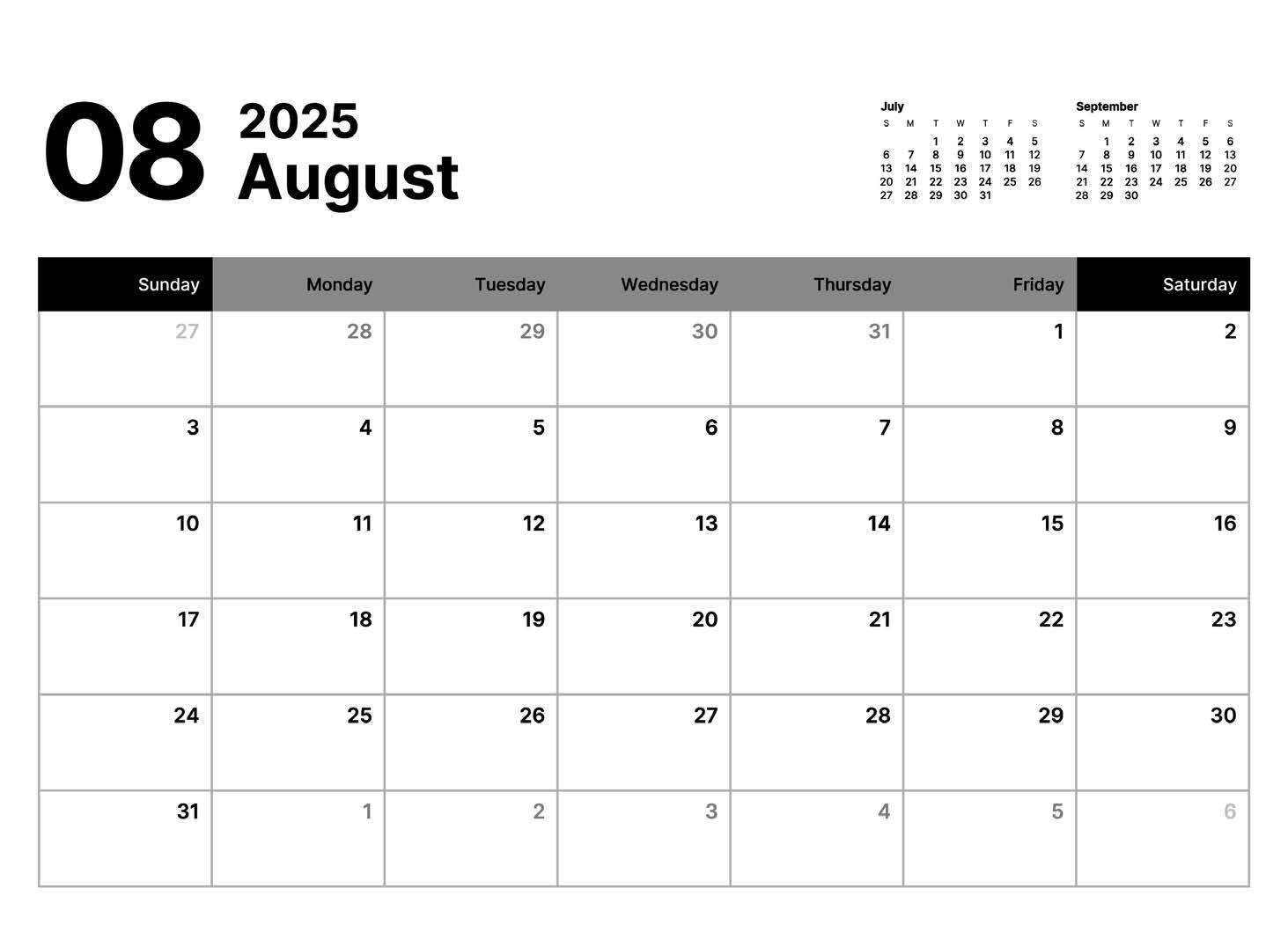 08 2025 August

July

| S | M | T | W | T | F | S |
|---|---|---|---|---|---|---|
| | | 1 | 2 | 3 | 4 | 5 |
| 6 | 7 | 8 | 9 | 10 | 11 | 12 |
| 13 | 14 | 15 | 16 | 17 | 18 | 19 |
| 20 | 21 | 22 | 23 | 24 | 25 | 26 |
| 27 | 28 | 29 | 30 | 31 | | |

September

| S | M | T | W | T | F | S |
|---|---|---|---|---|---|---|
| | 1 | 2 | 3 | 4 | 5 | 6 |
| 7 | 8 | 9 | 10 | 11 | 12 | 13 |
| 14 | 15 | 16 | 17 | 18 | 19 | 20 |
| 21 | 22 | 23 | 24 | 25 | 26 | 27 |
| 28 | 29 | 30 | | | | |

| Sunday | Monday | Tuesday | Wednesday | Thursday | Friday | Saturday |
|---|---|---|---|---|---|---|
| 27 | 28 | 29 | 30 | 31 | 1 | 2 |
| 3 | 4 | 5 | 6 | 7 | 8 | 9 |
| 10 | 11 | 12 | 13 | 14 | 15 | 16 |
| 17 | 18 | 19 | 20 | 21 | 22 | 23 |
| 24 | 25 | 26 | 27 | 28 | 29 | 30 |
| 31 | 1 | 2 | 3 | 4 | 5 | 6 |